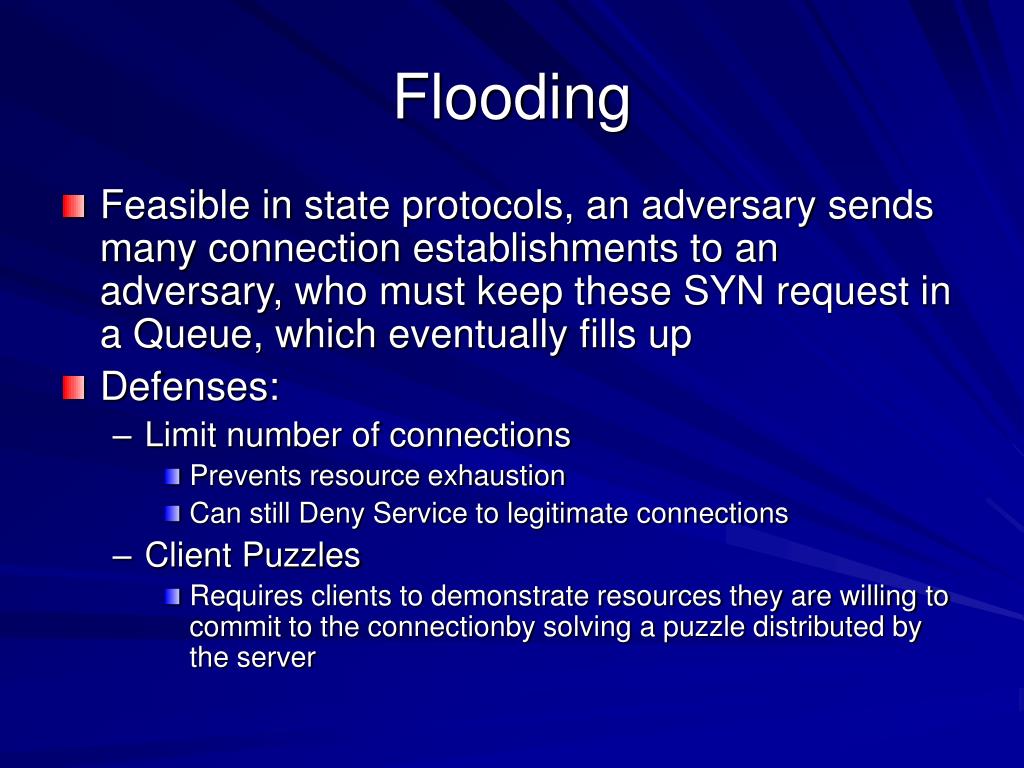 Flooding

Feasible in state protocols, an adversary sends many connection establishments to an adversary, who must keep these SYN request in a Queue, which eventually fills up

Defenses:

– Limit number of connections

Prevents resource exhaustion

Can still Deny Service to legitimate connections

– Client Puzzles

Requires clients to demonstrate resources they are willing to commit to the connectionby solving a puzzle distributed by the server